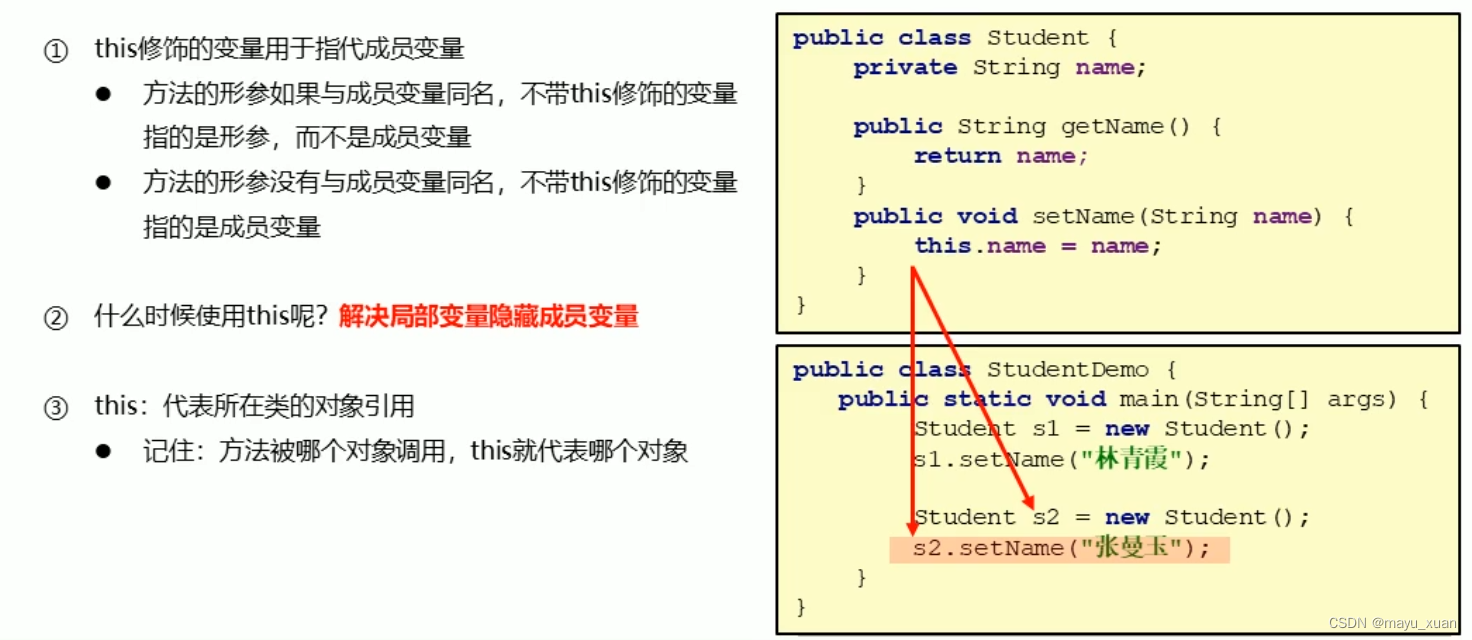 ① this修饰的变量用于指代成员变量

• 方法的形参如果与成员变量同名，不带this修饰的变量指的是形参，而不是成员变量

• 方法的形参没有与成员变量同名，不带this修饰的变量指的是成员变量

② 什么时候使用this呢？解决局部变量隐藏成员变量

③ this：代表所在类的对象引用

• 记住：方法被哪个对象调用，this就代表哪个对象

public class Student {
    private String name;

    public String getName() {
        return name;
    }
    public void setName(String name) {
        this.name = name;
    }
}

public class StudentDemo {
   public static void main(String[] args) {
        Student s1 = new Student();
        s1.setName("林青霞");

        Student s2 = new Student();
        s2.setName("张曼玉");
    }
}

CSDN @mayu_xuan